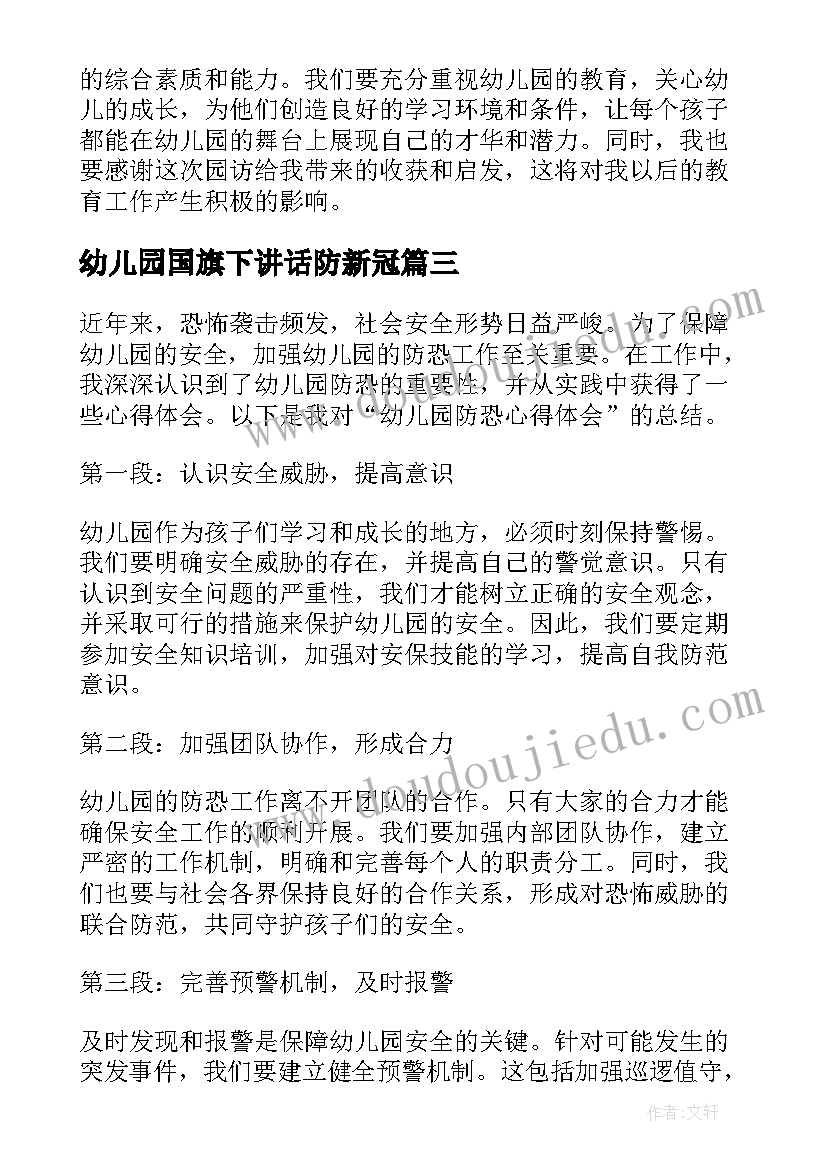 的综合素质和能力。我们要充分重视幼儿园的教育，关心幼儿的成长，为他们创造良好的学习环境和条件，让每个孩子都能在幼儿园的舞台上展现自己的才华和潜力。同时，我也要感谢这次园访给我带来的收获和启发，这将对我以后的教育工作产生积极的影响。

幼儿园国旗下讲话防新冠篇三

近年来，恐怖袭击频发，社会安全形势日益严峻。为了保障幼儿园的安全，加强幼儿园的防恐工作至关重要。在工作中，我深深认识到了幼儿园防恐的重要性，并从实践中获得了一些心得体会。以下是我对“幼儿园防恐心得体会”的总结。

第一段：认识安全威胁，提高意识

幼儿园作为孩子们学习和成长的地方，必须时刻保持警惕。我们要明确安全威胁的存在，并提高自己的警觉意识。只有认识到安全问题的严重性，我们才能树立正确的安全观念，并采取可行的措施来保护幼儿园的安全。因此，我们要定期参加安全知识培训，加强对安保技能的学习，提高自我防范意识。

第二段：加强团队协作，形成合力

幼儿园的防恐工作离不开团队的合作。只有大家的合力才能确保安全工作的顺利开展。我们要加强内部团队协作，建立严密的工作机制，明确和完善每个人的职责分工。同时，我们也要与社会各界保持良好的合作关系，形成对恐怖威胁的联合防范，共同守护孩子们的安全。

第三段：完善预警机制，及时报警

及时发现和报警是保障幼儿园安全的关键。针对可能发生的突发事件，我们要建立健全预警机制。这包括加强巡逻值守，

www.doudoujiedu.com

作者:文轩